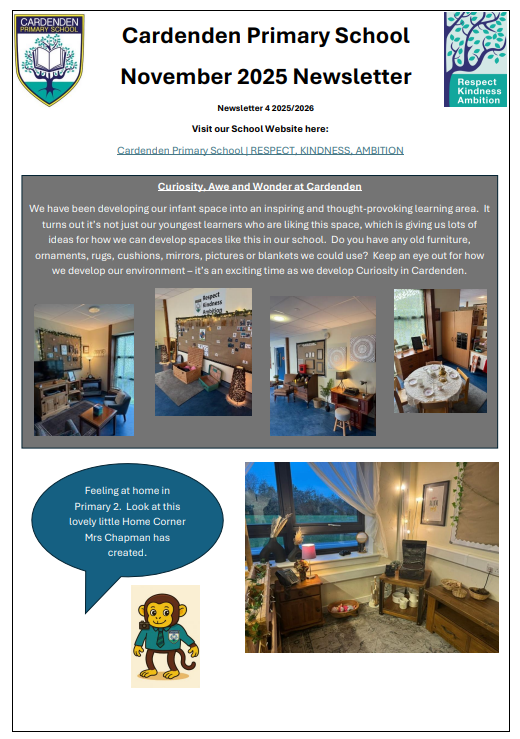 CARDENDEN PRIMARY SCHOOL

Cardenden Primary School

November 2025 Newsletter

Respect Kindness Ambition

Newsletter 4 2025/2026

Visit our School Website here:

Cardenden Primary School | RESPECT, KINDNESS, AMBITION

Curiosity, Awe and Wonder at Cardenden

We have been developing our infant space into an inspiring and thought-provoking learning area. It turns out it's not just our youngest learners who are liking this space, which is giving us lots of ideas for how we can develop spaces like this in our school. Do you have any old furniture, ornaments, rugs, cushions, mirrors, pictures or blankets we could use? Keep an eye out for how we develop our environment – it's an exciting time as we develop Curiosity in Cardenden.

Respect Kindness Ambition

Feeling at home in Primary 2. Look at this lovely little Home Corner Mrs Chapman has created.